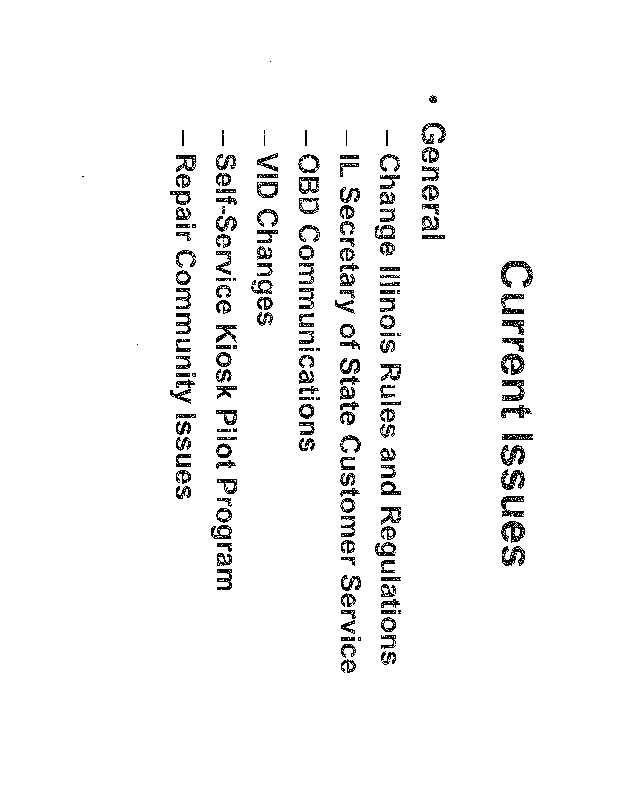 Current Issues

• General

- Change Illinois Rules and Regulations
- IL Secretary of State Customer Service
- OBD Communications
- VID Changes
- Self-Service Kiosk Pilot Program
- Repair Community Issues